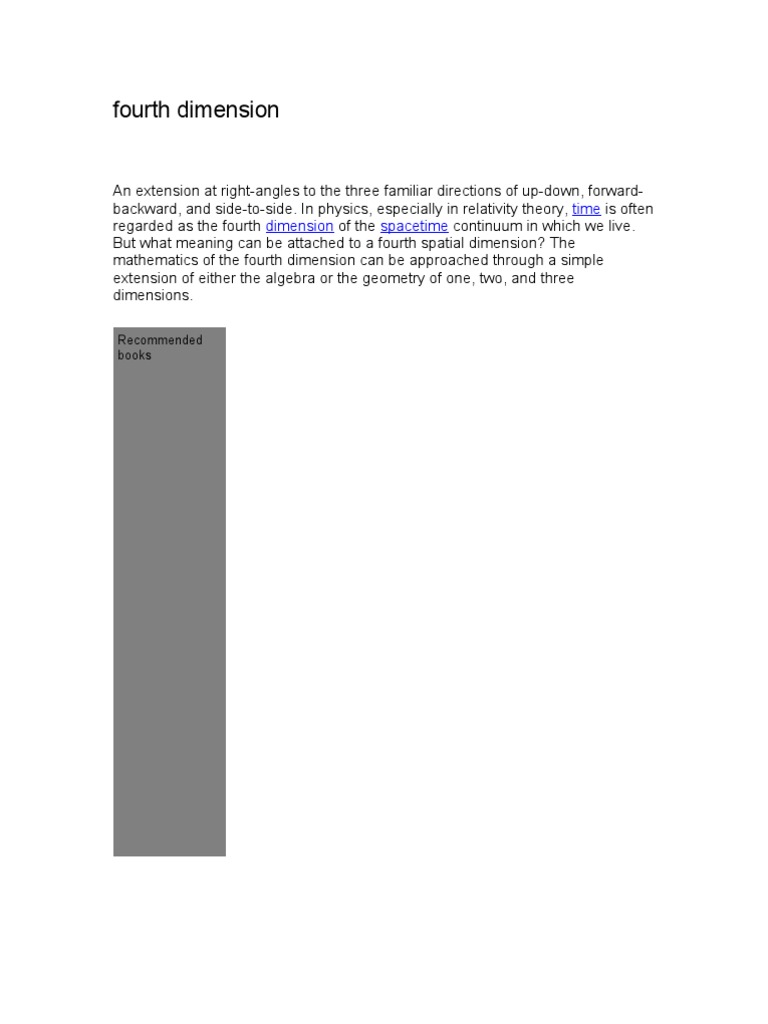 fourth dimension

An extension at right-angles to the three familiar directions of up-down, forward-backward, and side-to-side. In physics, especially in relativity theory, time is often regarded as the fourth dimension of the spacetime continuum in which we live. But what meaning can be attached to a fourth spatial dimension? The mathematics of the fourth dimension can be approached through a simple extension of either the algebra or the geometry of one, two, and three dimensions.

Recommended books